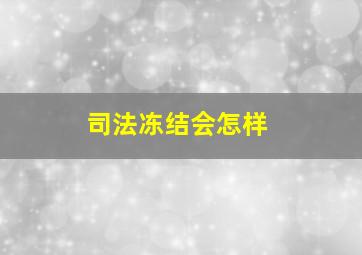 司法冻结会怎样